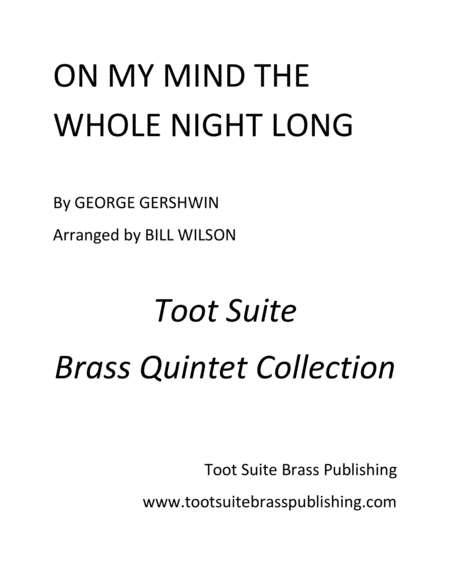 ON MY MIND THE WHOLE NIGHT LONG

By GEORGE GERSHWIN

Arranged by BILL WILSON

Toot Suite

Brass Quintet Collection

Toot Suite Brass Publishing

www.tootsuitebrasspublishing.com